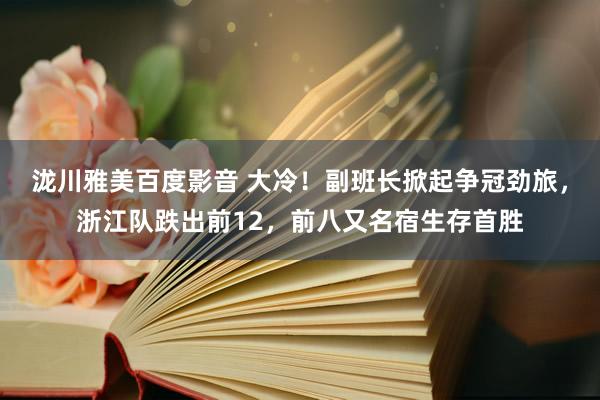 泷川雅美百度影音 大冷！副班长掀起争冠劲旅，浙江队跌出前12，前八又名宿生存首胜